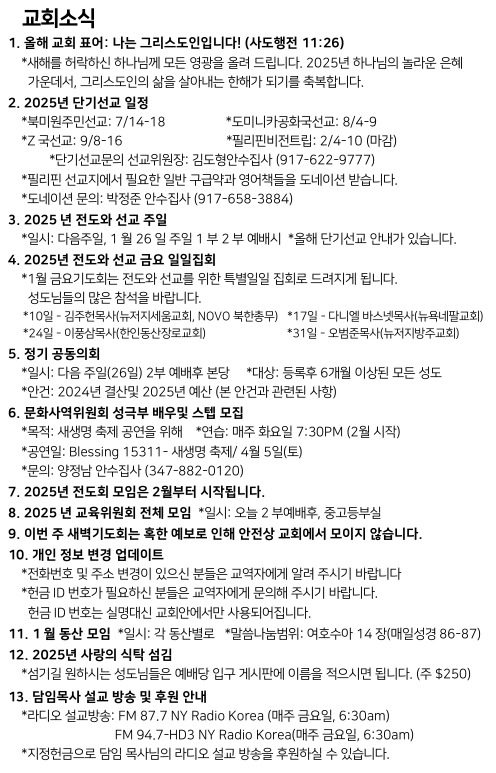 교회소식

1. 올해 교회 표어: 나는 그리스도인입니다! (사도행전 11:26)
*새해를 허락하신 하나님께 모든 영광을 올려 드립니다. 2025년 하나님의 놀라운 은혜 가운데서, 그리스도인의 삶을 살아내는 한해가 되기를 축복합니다.

2. 2025년 단기선교 일정
*북미원주민선교: 7/14-18 *도미니카공화국선교: 8/4-9
*Z 국선교: 9/8-16 *필리핀비전트립: 2/4-10 (마감)
*단기선교문의 선교위원장: 김도형안수집사 (917-622-9777)
*필리핀 선교지에서 필요한 일반 구급약과 영어책들을 도네이션 받습니다.
*도네이션 문의: 박정준 안수집사 (917-658-3884)

3. 2025 년 전도와 선교 주일
*일시: 다음주일, 1 월 26 일 주일 1 부 2 부 예배시 *올해 단기선교 안내가 있습니다.

4. 2025년 전도와 선교 금요 일일집회
*1월 금요기도회는 전도와 선교를 위한 특별일일 집회로 드려지게 됩니다. 성도님들의 많은 참석을 바랍니다.
*10일 - 김주헌목사(뉴저지세움교회, NOVO 북한총무) *17일 - 다니엘 바스넷목사(뉴욕네팔교회)
*24일 - 이풍삼목사(한인동산장로교회) *31일 - 오범준목사(뉴저지방주교회)

5. 정기 공동의회
*일시: 다음 주일(26일) 2부 예배후 본당 *대상: 등록후 6개월 이상된 모든 성도
*안건: 2024년 결산및 2025년 예산 (본 안건과 관련된 사항)

6. 문화사역위원회 성극부 배우및 스텝 모집
*목적: 새생명 축제 공연을 위해 *연습: 매주 화요일 7:30PM (2월 시작)
*공연일: Blessing 15311- 새생명 축제/ 4월 5일(토)
*문의: 양정남 안수집사 (347-882-0120)

7. 2025년 전도회 모임은 2월부터 시작됩니다.

8. 2025 년 교육위원회 전체 모임 *일시: 오늘 2 부예배후, 중고등부실

9. 이번 주 새벽기도회는 혹한 예보로 인해 안전상 교회에서 모이지 않습니다.

10. 개인 정보 변경 업데이트
*전화번호 및 주소 변경이 있으신 분들은 교역자에게 알려 주시기 바랍니다
*헌금 ID 번호가 필요하신 분들은 교역자에게 문의해 주시기 바랍니다. 헌금 ID 번호는 실명대신 교회안에서만 사용되어집니다.

11. 1 월 동산 모임 *일시: 각 동산별로 *말씀나눔범위: 여호수아 14 장(매일성경 86-87)

12. 2025년 사랑의 식탁 섬김
*섬기길 원하시는 성도님들은 예배당 입구 게시판에 이름을 적으시면 됩니다. (주 $250)

13. 담임목사 설교 방송 및 후원 안내
*라디오 설교방송: FM 87.7 NY Radio Korea (매주 금요일, 6:30am)
FM 94.7-HD3 NY Radio Korea(매주 금요일, 6:30am)
*지정헌금으로 담임 목사님의 라디오 설교 방송을 후원하실 수 있습니다.